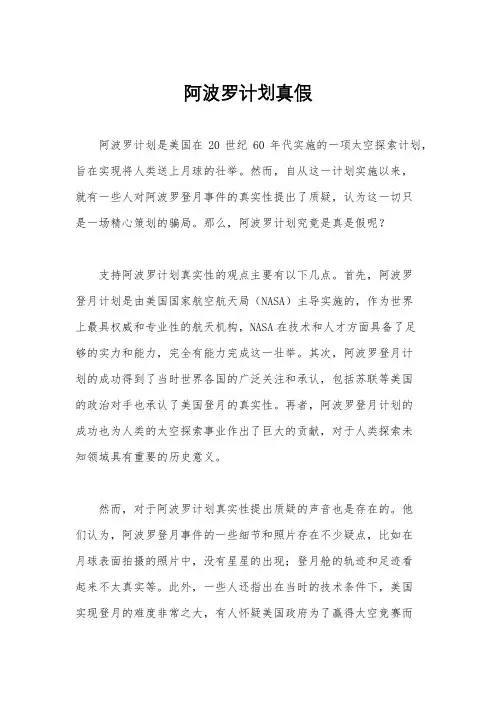 阿波罗计划真假

阿波罗计划是美国在 20 世纪 60 年代实施的一项太空探索计划，旨在实现将人类送上月球的壮举。然而，自从这一计划实施以来，就有一些人对阿波罗登月事件的真实性提出了质疑，认为这一切只是一场精心策划的骗局。那么，阿波罗计划究竟是真是假呢？

支持阿波罗计划真实性的观点主要有以下几点。首先，阿波罗登月计划是由美国国家航空航天局（NASA）主导实施的，作为世界上最具权威和专业性的航天机构，NASA 在技术和人才方面具备了足够的实力和能力，完全有能力完成这一壮举。其次，阿波罗登月计划的成功得到了当时世界各国的广泛关注和承认，包括苏联等美国的政治对手也承认了美国登月的真实性。再者，阿波罗登月计划的成功也为人类的太空探索事业作出了巨大的贡献，对于人类探索未知领域具有重要的历史意义。

然而，对于阿波罗计划真实性提出质疑的声音也是存在的。他们认为，阿波罗登月事件的一些细节和照片存在不少疑点，比如在月球表面拍摄的照片中，没有星星的出现；登月舱的轨迹和足迹看起来不太真实等。此外，一些人还指出在当时的技术条件下，美国实现登月的难度非常之大，有人怀疑美国政府为了赢得太空竞赛而